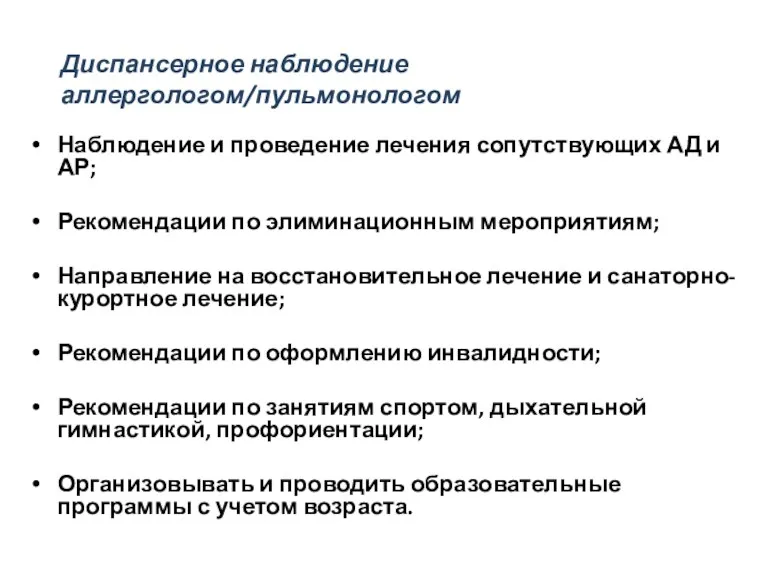 Диспансерное наблюдение аллергологом/пульмонологом

• Наблюдение и проведение лечения сопутствующих АД и АР;

• Рекомендации по элиминационным мероприятиям;

• Направление на восстановительное лечение и санаторно-курортное лечение;

• Рекомендации по оформлению инвалидности;

• Рекомендации по занятиям спортом, дыхательной гимнастикой, профориентации;

• Организовывать и проводить образовательные программы с учетом возраста.